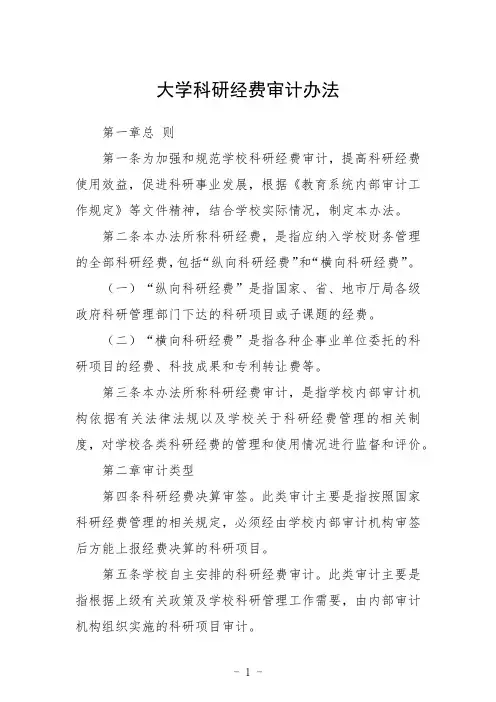 大学科研经费审计办法

第一章总 则

第一条为加强和规范学校科研经费审计，提高科研经费使用效益，促进科研事业发展，根据《教育系统内部审计工作规定》等文件精神，结合学校实际情况，制定本办法。

第二条本办法所称科研经费，是指应纳入学校财务管理的全部科研经费，包括“纵向科研经费”和“横向科研经费”。

（一）“纵向科研经费”是指国家、省、地市厅局各级政府科研管理部门下达的科研项目或子课题的经费。

（二）“横向科研经费”是指各种企事业单位委托的科研项目的经费、科技成果和专利转让费等。

第三条本办法所称科研经费审计，是指学校内部审计机构依据有关法律法规以及学校关于科研经费管理的相关制度，对学校各类科研经费的管理和使用情况进行监督和评价。

第二章审计类型

第四条科研经费决算审签。此类审计主要是指按照国家科研经费管理的相关规定，必须经由学校内部审计机构审签后方能上报经费决算的科研项目。

第五条学校自主安排的科研经费审计。此类审计主要是指根据上级有关政策及学校科研管理工作需要，由内部审计机构组织实施的科研项目审计。

- 1 -